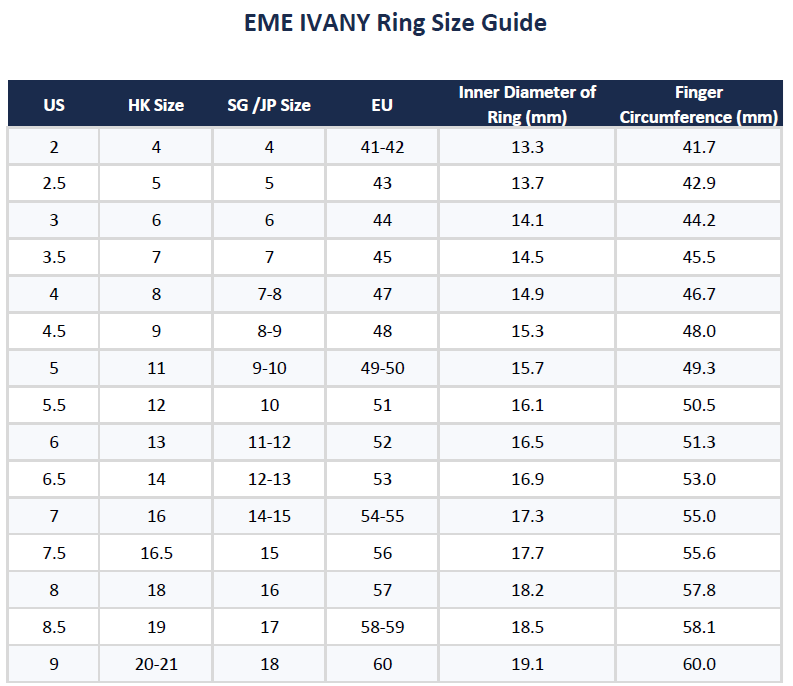 EME IVANY Ring Size Guide

| US | HK Size | SG /JP Size | EU | Inner Diameter of Ring (mm) | Finger Circumference (mm) |
|---|---|---|---|---|---|
| 2 | 4 | 4 | 41-42 | 13.3 | 41.7 |
| 2.5 | 5 | 5 | 43 | 13.7 | 42.9 |
| 3 | 6 | 6 | 44 | 14.1 | 44.2 |
| 3.5 | 7 | 7 | 45 | 14.5 | 45.5 |
| 4 | 8 | 7-8 | 47 | 14.9 | 46.7 |
| 4.5 | 9 | 8-9 | 48 | 15.3 | 48.0 |
| 5 | 11 | 9-10 | 49-50 | 15.7 | 49.3 |
| 5.5 | 12 | 10 | 51 | 16.1 | 50.5 |
| 6 | 13 | 11-12 | 52 | 16.5 | 51.3 |
| 6.5 | 14 | 12-13 | 53 | 16.9 | 53.0 |
| 7 | 16 | 14-15 | 54-55 | 17.3 | 55.0 |
| 7.5 | 16.5 | 15 | 56 | 17.7 | 55.6 |
| 8 | 18 | 16 | 57 | 18.2 | 57.8 |
| 8.5 | 19 | 17 | 58-59 | 18.5 | 58.1 |
| 9 | 20-21 | 18 | 60 | 19.1 | 60.0 |